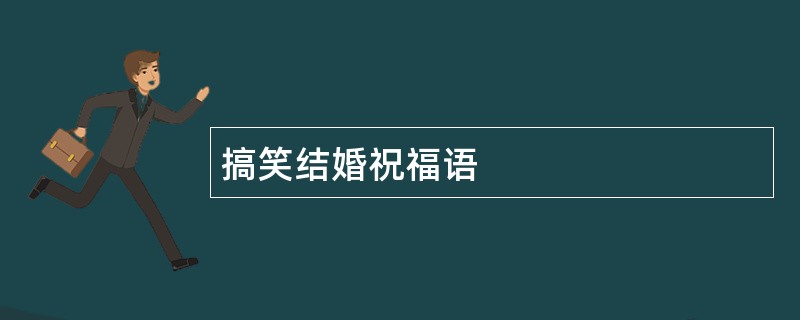 搞笑结婚祝福语